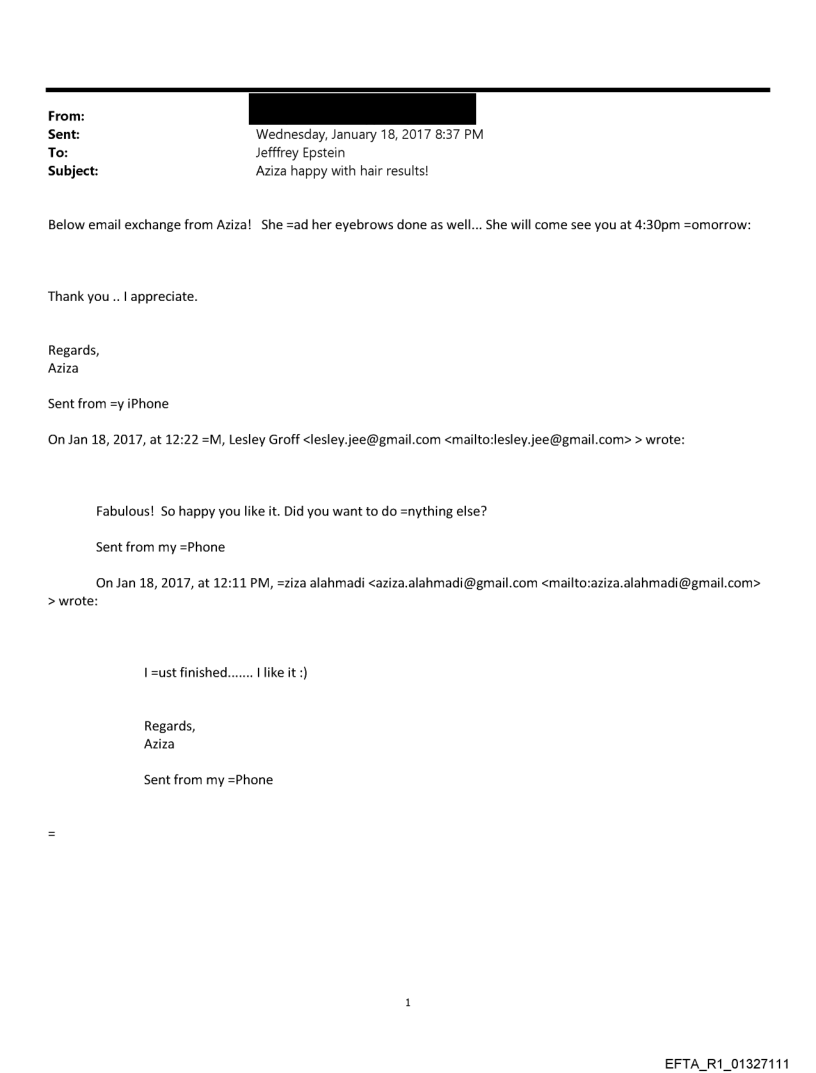 From:
Sent: Wednesday, January 18, 2017 8:37 PM
To: Jefffrey Epstein
Subject: Aziza happy with hair results!

Below email exchange from Aziza! She =ad her eyebrows done as well... She will come see you at 4:30pm =omorrow:

Thank you .. I appreciate.

Regards,
Aziza

Sent from =y iPhone

On Jan 18, 2017, at 12:22 =M, Lesley Groff <lesley.jee@gmail.com <mailto:lesley.jee@gmail.com> > wrote:

Fabulous! So happy you like it. Did you want to do =nything else?

Sent from my =Phone

On Jan 18, 2017, at 12:11 PM, =ziza alahmadi <aziza.alahmadi@gmail.com <mailto:aziza.alahmadi@gmail.com> > wrote:

I =ust finished....... I like it :)

Regards,
Aziza

Sent from my =Phone

=

1

EFTA_R1_01327111